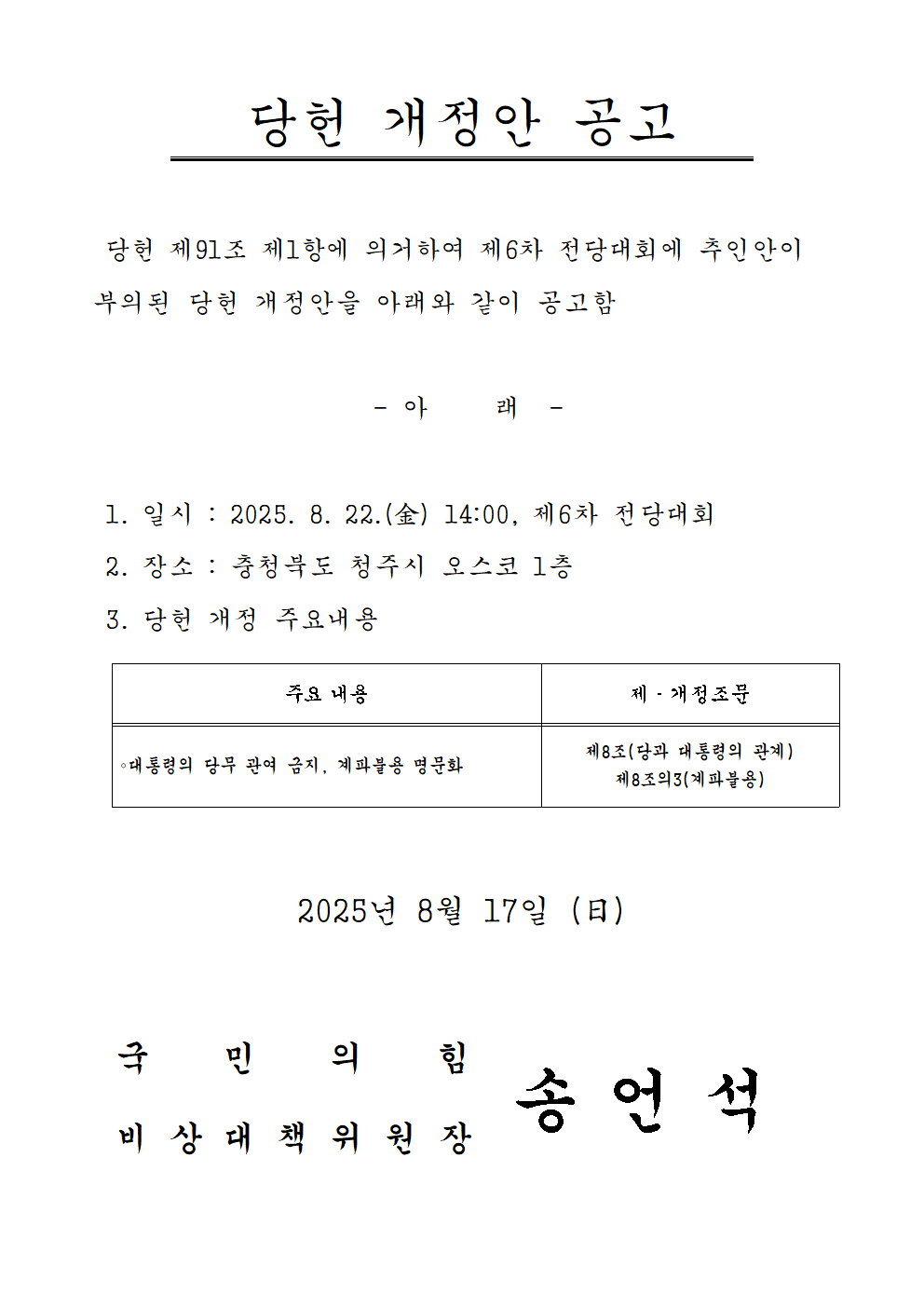 당헌 개정안 공고

당헌 제91조 제1항에 의거하여 제6차 전당대회에 추인안이 부의된 당헌 개정안을 아래와 같이 공고함

- 아 래 -

1. 일시 : 2025. 8. 22.(金) 14:00, 제6차 전당대회

2. 장소 : 충청북도 청주시 오스코 1층

3. 당헌 개정 주요내용

| 주요 내용 | 제 · 개정조문 |
|---|---|
| ◦대통령의 당무 관여 금지, 계파불용 명문화 | 제8조(당과 대통령의 관계) 제8조의3(계파불용) |

2025년 8월 17일 (日)

국 민 의 힘
비 상 대 책 위 원 장 송 언 석